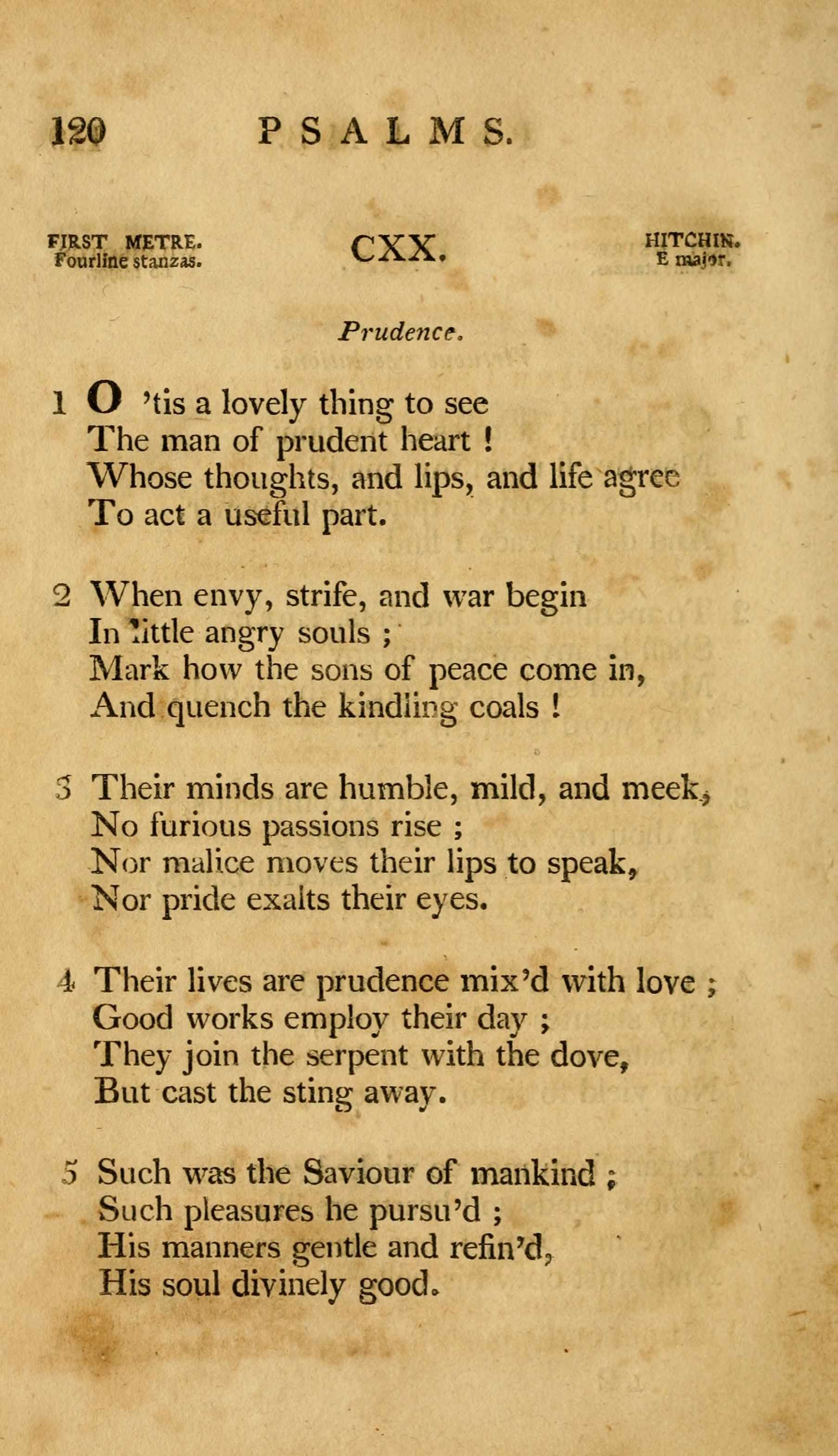 120 PSALMS.

FIRST METRE.
Fourline stanzas.

CXX.

HITCHIN.
E major.

Prudence.

1 O 'tis a lovely thing to see
The man of prudent heart !
Whose thoughts, and lips, and life agree
To act a useful part.

2 When envy, strife, and war begin
In little angry souls ;
Mark how the sons of peace come in,
And quench the kindling coals !

3 Their minds are humble, mild, and meek,
No furious passions rise ;
Nor malice moves their lips to speak,
Nor pride exalts their eyes.

4 Their lives are prudence mix'd with love ;
Good works employ their day ;
They join the serpent with the dove,
But cast the sting away.

5 Such was the Saviour of mankind ;
Such pleasures he pursu'd ;
His manners gentle and refin'd,
His soul divinely good.